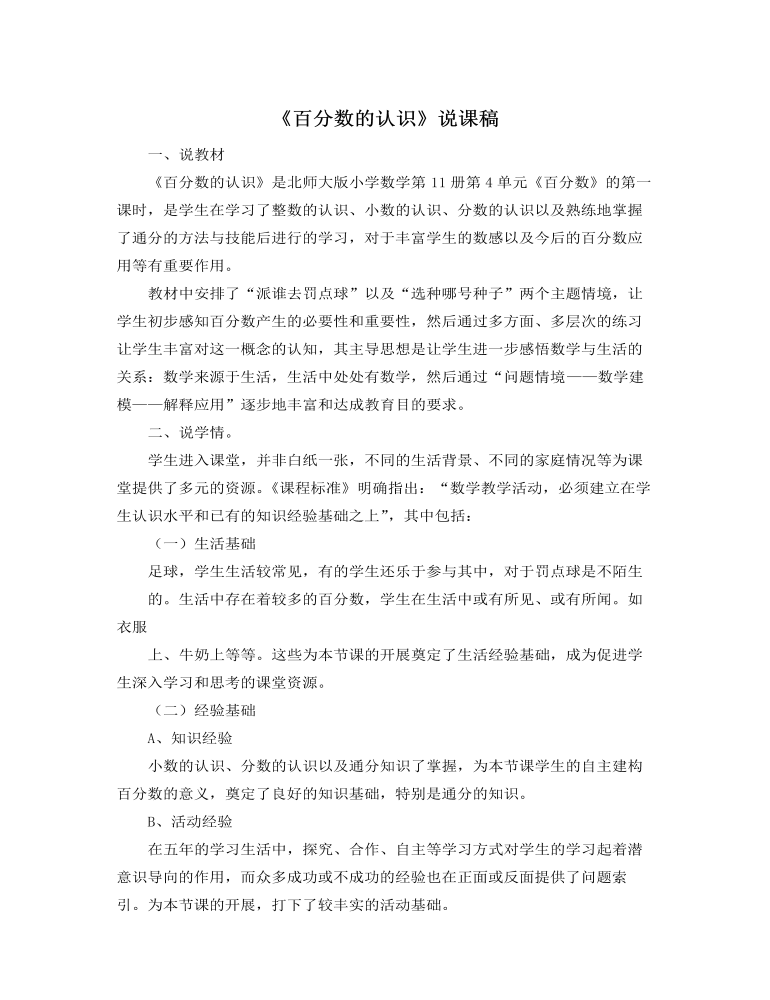 《百分数的认识》说课稿

一、说教材

《百分数的认识》是北师大版小学数学第11册第4单元《百分数》的第一课时，是学生在学习了整数的认识、小数的认识、分数的认识以及熟练地掌握了通分的方法与技能后进行的学习，对于丰富学生的数感以及今后的百分数应用等有重要作用。

教材中安排了“派谁去罚点球”以及“选种哪号种子”两个主题情境，让学生初步感知百分数产生的必要性和重要性，然后通过多方面、多层次的练习让学生丰富对这一概念的认知，其主导思想是让学生进一步感悟数学与生活的关系：数学来源于生活，生活中处处有数学，然后通过“问题情境——数学建模——解释应用”逐步地丰富和达成教育目的要求。

二、说学情。

学生进入课堂，并非白纸一张，不同的生活背景、不同的家庭情况等为课堂提供了多元的资源。《课程标准》明确指出：“数学教学活动，必须建立在学生认识水平和已有的知识经验基础之上”，其中包括：

（一）生活基础

足球，学生生活较常见，有的学生还乐于参与其中，对于罚点球是不陌生的。生活中存在着较多的百分数，学生在生活中或有所见、或有所闻。如衣服

上、牛奶上等等。这些为本节课的开展奠定了生活经验基础，成为促进学生深入学习和思考的课堂资源。

（二）经验基础

A、知识经验

小数的认识、分数的认识以及通分知识了掌握，为本节课学生的自主建构百分数的意义，奠定了良好的知识基础，特别是通分的知识。

B、活动经验

在五年的学习生活中，探究、合作、自主等学习方式对学生的学习起着潜意识导向的作用，而众多成功或不成功的经验也在正面或反面提供了问题索引。为本节课的开展，打下了较丰实的活动基础。